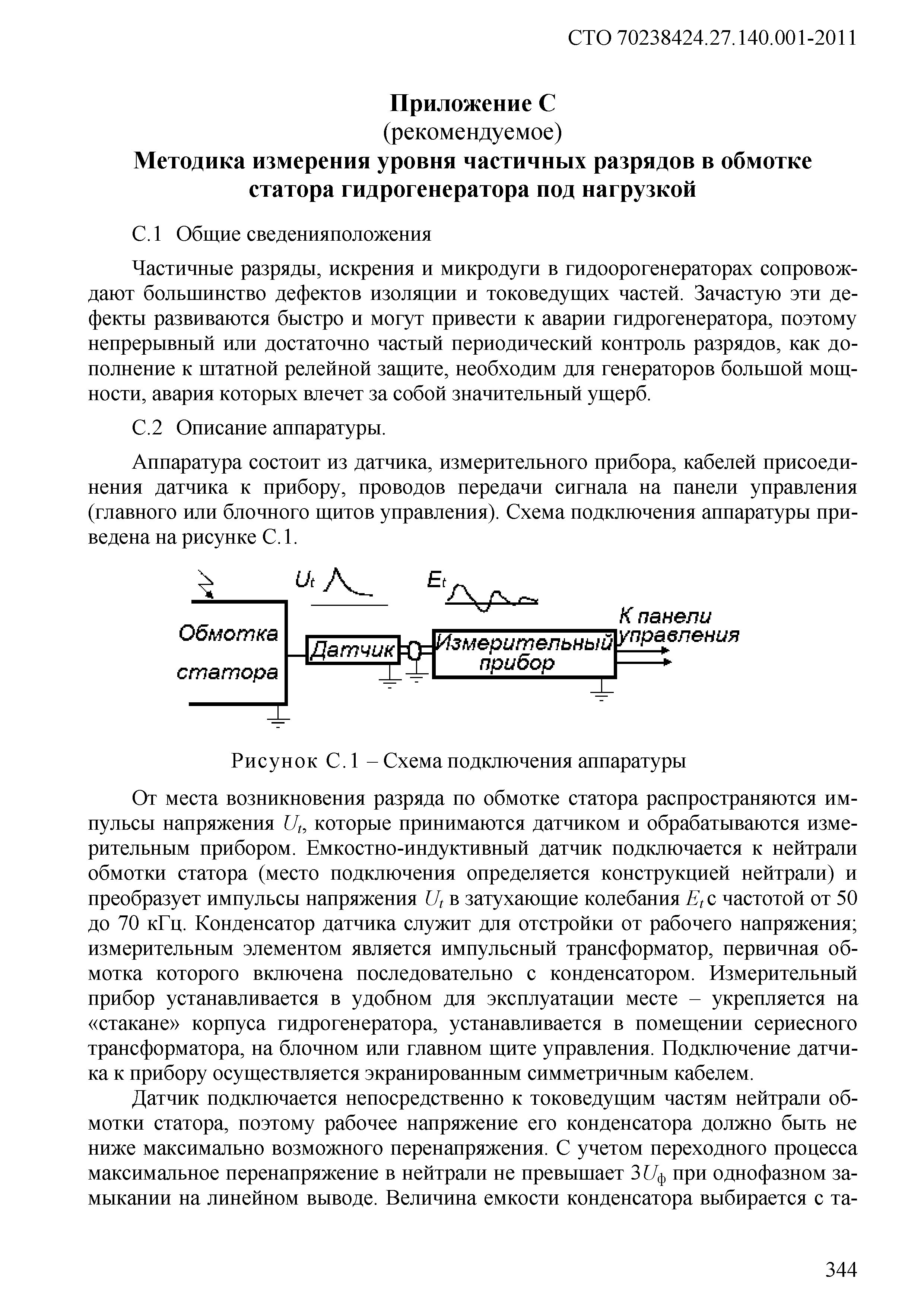 СТО 70238424.27.140.001-2011

Приложение С
(рекомендуемое)
Методика измерения уровня частичных разрядов в обмотке статора гидрогенератора под нагрузкой

С.1 Общие сведенияположения

Частичные разряды, искрения и микродуги в гидоорогенераторах сопровождают большинство дефектов изоляции и токоведущих частей. Зачастую эти дефекты развиваются быстро и могут привести к аварии гидрогенератора, поэтому непрерывный или достаточно частый периодический контроль разрядов, как дополнение к штатной релейной защите, необходим для генераторов большой мощности, авария которых влечет за собой значительный ущерб.

С.2 Описание аппаратуры.

Аппаратура состоит из датчика, измерительного прибора, кабелей присоединения датчика к прибору, проводов передачи сигнала на панели управления (главного или блочного щитов управления). Схема подключения аппаратуры приведена на рисунке С.1.

$U_t$ $E_t$ Обмотка статора Датчик Измерительный прибор К панели управления

Рисунок С.1 – Схема подключения аппаратуры

От места возникновения разряда по обмотке статора распространяются импульсы напряжения $U_t$, которые принимаются датчиком и обрабатываются измерительным прибором. Емкостно-индуктивный датчик подключается к нейтрали обмотки статора (место подключения определяется конструкцией нейтрали) и преобразует импульсы напряжения $U_t$ в затухающие колебания $E_t$ с частотой от 50 до 70 кГц. Конденсатор датчика служит для отстройки от рабочего напряжения; измерительным элементом является импульсный трансформатор, первичная обмотка которого включена последовательно с конденсатором. Измерительный прибор устанавливается в удобном для эксплуатации месте – укрепляется на «стакане» корпуса гидрогенератора, устанавливается в помещении сериесного трансформатора, на блочном или главном щите управления. Подключение датчика к прибору осуществляется экранированным симметричным кабелем.

Датчик подключается непосредственно к токоведущим частям нейтрали обмотки статора, поэтому рабочее напряжение его конденсатора должно быть не ниже максимально возможного перенапряжения. С учетом переходного процесса максимальное перенапряжение в нейтрали не превышает $3U_ф$ при однофазном замыкании на линейном выводе. Величина емкости конденсатора выбирается с та-

344